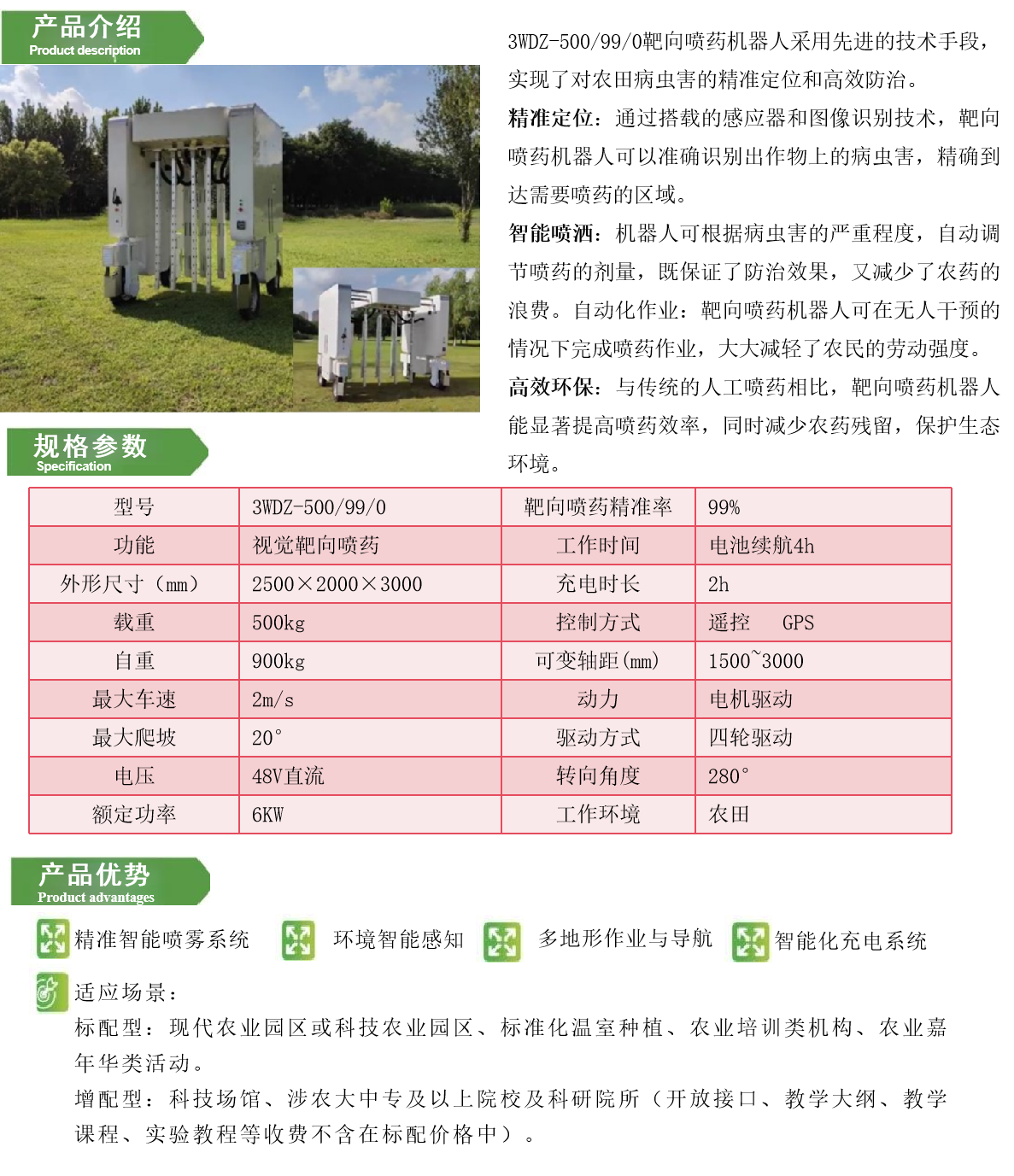 产品介绍
Product description

3WDZ-500/99/0靶向喷药机器人采用先进的技术手段，实现了对农田病虫害的精准定位和高效防治。

精准定位：通过搭载的感应器和图像识别技术，靶向喷药机器人可以准确识别出作物上的病虫害，精确到达需要喷药的区域。

智能喷洒：机器人可根据病虫害的严重程度，自动调节喷药的剂量，既保证了防治效果，又减少了农药的浪费。自动化作业：靶向喷药机器人可在无人干预的情况下完成喷药作业，大大减轻了农民的劳动强度。

高效环保：与传统的人工喷药相比，靶向喷药机器人能显著提高喷药效率，同时减少农药残留，保护生态环境。

规格参数
Specification

| 型号 | 3WDZ-500/99/0 | 靶向喷药精准率 | 99% |
|---|---|---|---|
| 功能 | 视觉靶向喷药 | 工作时间 | 电池续航4h |
| 外形尺寸（mm） | 2500×2000×3000 | 充电时长 | 2h |
| 载重 | 500kg | 控制方式 | 遥控　GPS |
| 自重 | 900kg | 可变轴距(mm) | 1500~3000 |
| 最大车速 | 2m/s | 动力 | 电机驱动 |
| 最大爬坡 | 20° | 驱动方式 | 四轮驱动 |
| 电压 | 48V直流 | 转向角度 | 280° |
| 额定功率 | 6KW | 工作环境 | 农田 |

产品优势
Product advantages

精准智能喷雾系统　环境智能感知　多地形作业与导航　智能化充电系统

适应场景：
标配型：现代农业园区或科技农业园区、标准化温室种植、农业培训类机构、农业嘉年华类活动。
增配型：科技场馆、涉农大中专及以上院校及科研院所（开放接口、教学大纲、教学课程、实验教程等收费不含在标配价格中）。